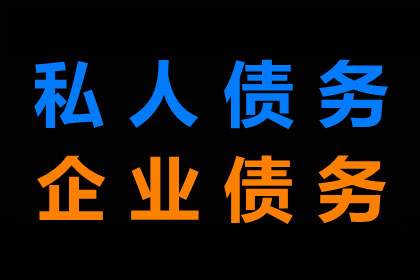 私人债务
企业债务